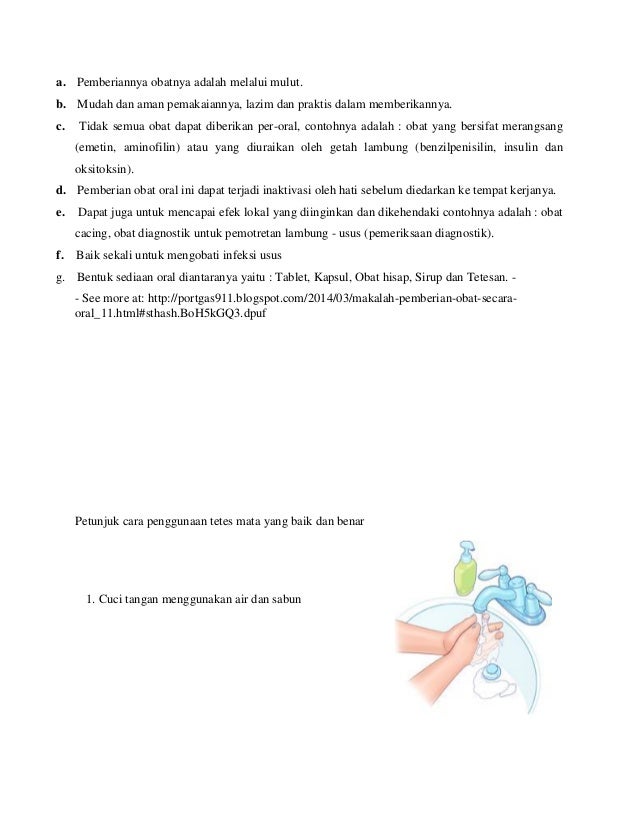 a. Pemberiannya obatnya adalah melalui mulut.

b. Mudah dan aman pemakaiannya, lazim dan praktis dalam memberikannya.

c. Tidak semua obat dapat diberikan per-oral, contohnya adalah : obat yang bersifat merangsang (emetin, aminofilin) atau yang diuraikan oleh getah lambung (benzilpenisilin, insulin dan oksitoksin).

d. Pemberian obat oral ini dapat terjadi inaktivasi oleh hati sebelum diedarkan ke tempat kerjanya.

e. Dapat juga untuk mencapai efek lokal yang diinginkan dan dikehendaki contohnya adalah : obat cacing, obat diagnostik untuk pemotretan lambung - usus (pemeriksaan diagnostik).

f. Baik sekali untuk mengobati infeksi usus

g. Bentuk sediaan oral diantaranya yaitu : Tablet, Kapsul, Obat hisap, Sirup dan Tetesan. -

- See more at: http://portgas911.blogspot.com/2014/03/makalah-pemberian-obat-secara-oral_11.html#sthash.BoH5kGQ3.dpuf

Petunjuk cara penggunaan tetes mata yang baik dan benar

1. Cuci tangan menggunakan air dan sabun